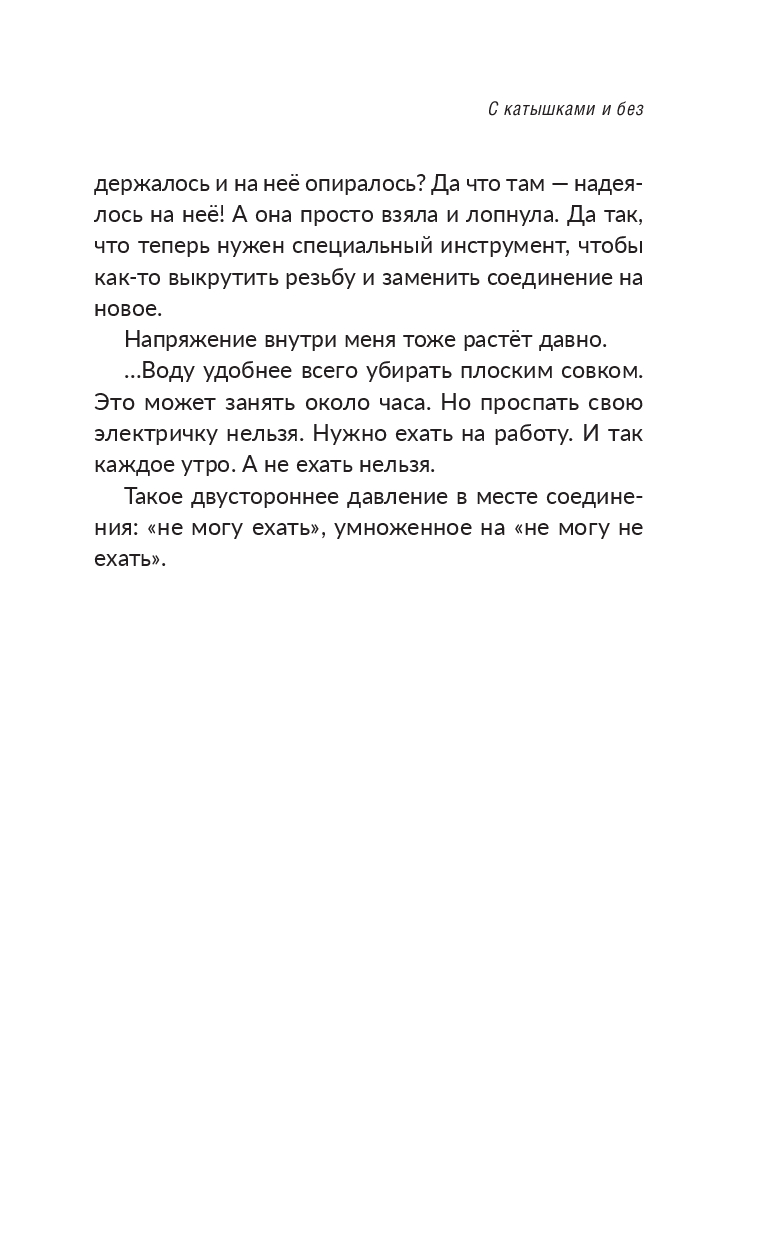 С катышками и без

держалось и на неё опиралось? Да что там — надеялось на неё! А она просто взяла и лопнула. Да так, что теперь нужен специальный инструмент, чтобы как-то выкрутить резьбу и заменить соединение на новое.

Напряжение внутри меня тоже растёт давно.

...Воду удобнее всего убирать плоским совком. Это может занять около часа. Но проспать свою электричку нельзя. Нужно ехать на работу. И так каждое утро. А не ехать нельзя.

Такое двустороннее давление в месте соединения: «не могу ехать», умноженное на «не могу не ехать».